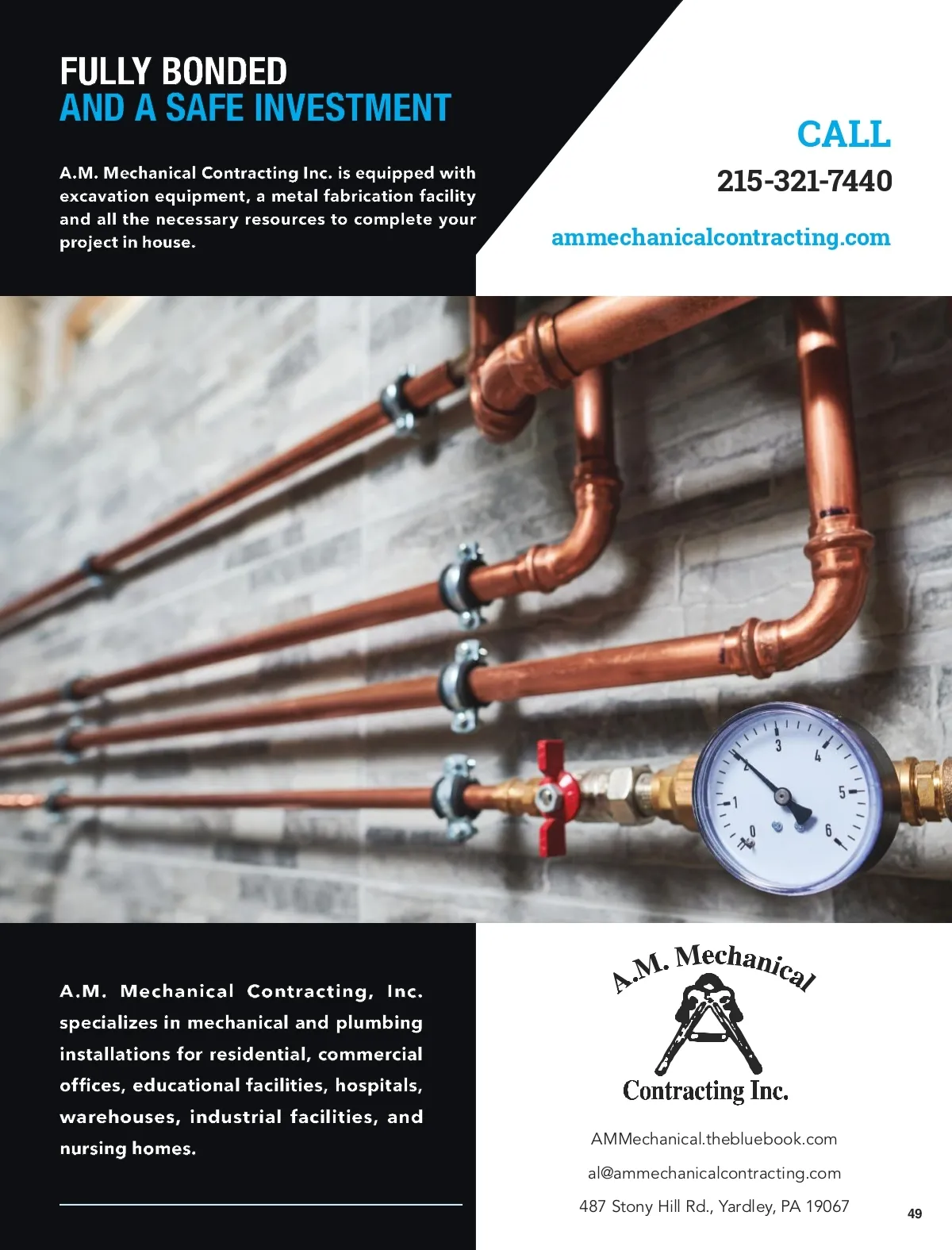 FULLY BONDED
AND A SAFE INVESTMENT

A.M. Mechanical Contracting Inc. is equipped with excavation equipment, a metal fabrication facility and all the necessary resources to complete your project in house.

CALL
215-321-7440

ammechanicalcontracting.com

A.M. Mechanical Contracting, Inc. specializes in mechanical and plumbing installations for residential, commercial offices, educational facilities, hospitals, warehouses, industrial facilities, and nursing homes.

A.M. Mechanical
Contracting Inc.

AMMechanical.thebluebook.com
al@ammechanicalcontracting.com
487 Stony Hill Rd., Yardley, PA 19067

49